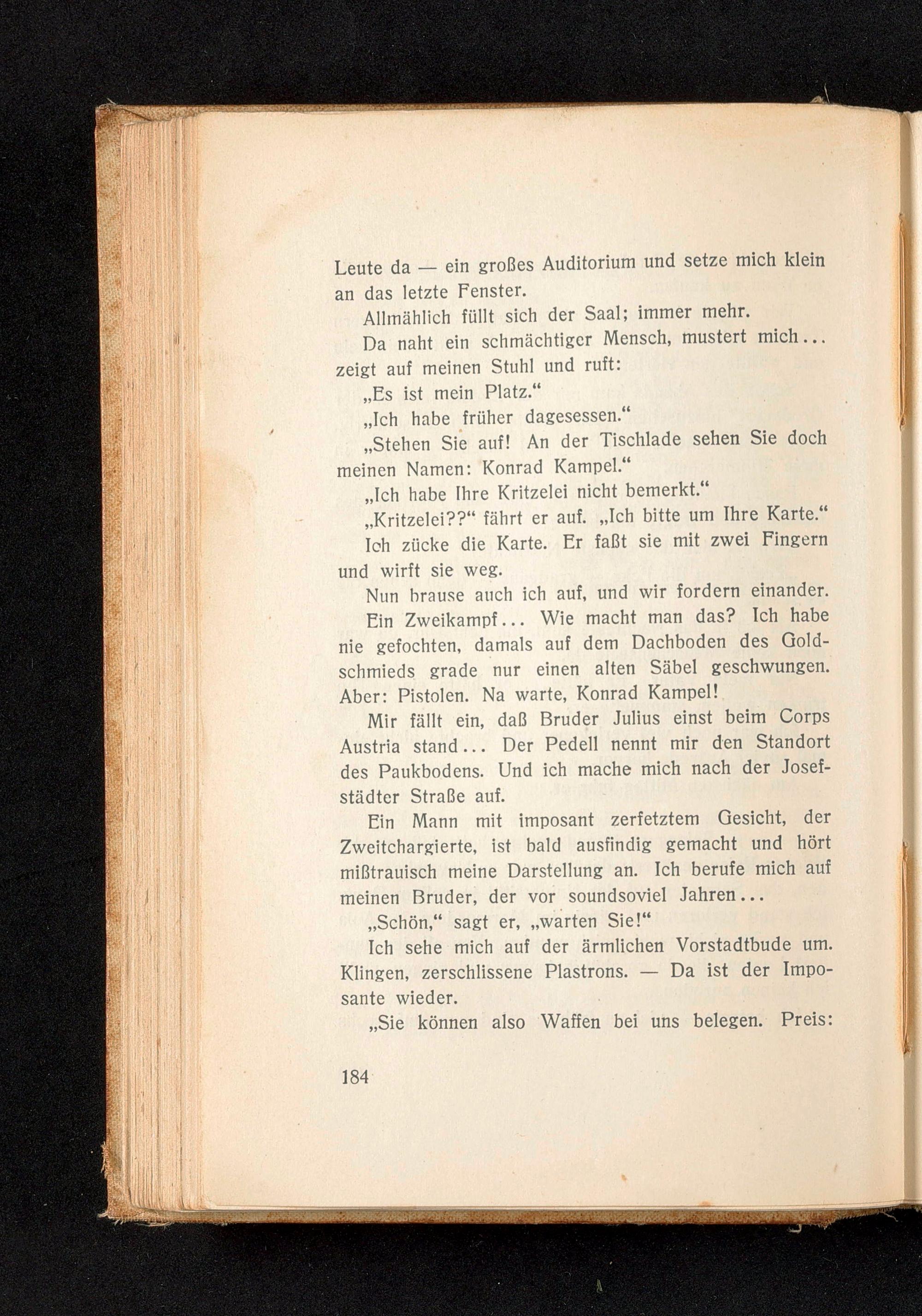 Leute da — ein großes Auditorium und setze mich klein an das letzte Fenster.

Allmählich füllt sich der Saal; immer mehr.

Da naht ein schmächtiger Mensch, mustert mich... zeigt auf meinen Stuhl und ruft:

„Es ist mein Platz.“

„Ich habe früher dagesessen.“

„Stehen Sie auf! An der Tischlade sehen Sie doch meinen Namen: Konrad Kampel.“

„Ich habe Ihre Kritzelei nicht bemerkt.“

„Kritzelei??“ fährt er auf. „Ich bitte um Ihre Karte.“

Ich zücke die Karte. Er faßt sie mit zwei Fingern und wirft sie weg.

Nun brause auch ich auf, und wir fordern einander.

Ein Zweikampf... Wie macht man das? Ich habe nie gefochten, damals auf dem Dachboden des Goldschmieds grade nur einen alten Säbel geschwungen. Aber: Pistolen. Na warte, Konrad Kampel!

Mir fällt ein, daß Bruder Julius einst beim Corps Austria stand... Der Pedell nennt mir den Standort des Paukbodens. Und ich mache mich nach der Josefstädter Straße auf.

Ein Mann mit imposant zerfetztem Gesicht, der Zweitchargierte, ist bald ausfindig gemacht und hört mißtrauisch meine Darstellung an. Ich berufe mich auf meinen Bruder, der vor soundsoviel Jahren...

„Schön,“ sagt er, „warten Sie!“

Ich sehe mich auf der ärmlichen Vorstadtbude um. Klingen, zerschlissene Plastrons. — Da ist der Imposante wieder.

„Sie können also Waffen bei uns belegen. Preis:

184